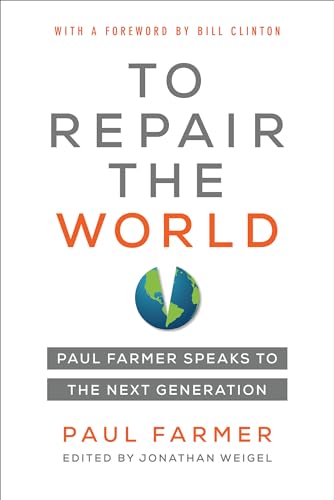 WITH A FOREWORD BY BILL CLINTON

TO REPAIR THE WORLD

PAUL FARMER SPEAKS TO THE NEXT GENERATION

PAUL FARMER

EDITED BY JONATHAN WEIGEL